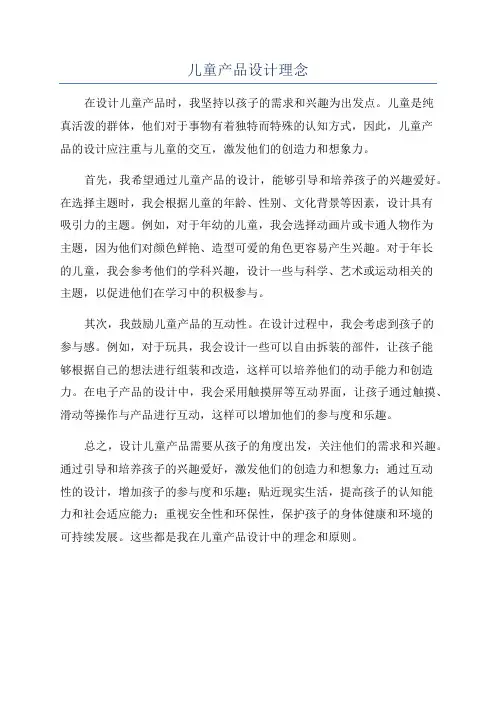 儿童产品设计理念

在设计儿童产品时，我坚持以孩子的需求和兴趣为出发点。儿童是纯真活泼的群体，他们对于事物有着独特而特殊的认知方式，因此，儿童产品的设计应注重与儿童的交互，激发他们的创造力和想象力。

首先，我希望通过儿童产品的设计，能够引导和培养孩子的兴趣爱好。在选择主题时，我会根据儿童的年龄、性别、文化背景等因素，设计具有吸引力的主题。例如，对于年幼的儿童，我会选择动画片或卡通人物作为主题，因为他们对颜色鲜艳、造型可爱的角色更容易产生兴趣。对于年长的儿童，我会参考他们的学科兴趣，设计一些与科学、艺术或运动相关的主题，以促进他们在学习中的积极参与。

其次，我鼓励儿童产品的互动性。在设计过程中，我会考虑到孩子的参与感。例如，对于玩具，我会设计一些可以自由拆装的部件，让孩子能够根据自己的想法进行组装和改造，这样可以培养他们的动手能力和创造力。在电子产品的设计中，我会采用触摸屏等互动界面，让孩子通过触摸、滑动等操作与产品进行互动，这样可以增加他们的参与度和乐趣。

总之，设计儿童产品需要从孩子的角度出发，关注他们的需求和兴趣。通过引导和培养孩子的兴趣爱好，激发他们的创造力和想象力；通过互动性的设计，增加孩子的参与度和乐趣；贴近现实生活，提高孩子的认知能力和社会适应能力；重视安全性和环保性，保护孩子的身体健康和环境的可持续发展。这些都是我在儿童产品设计中的理念和原则。